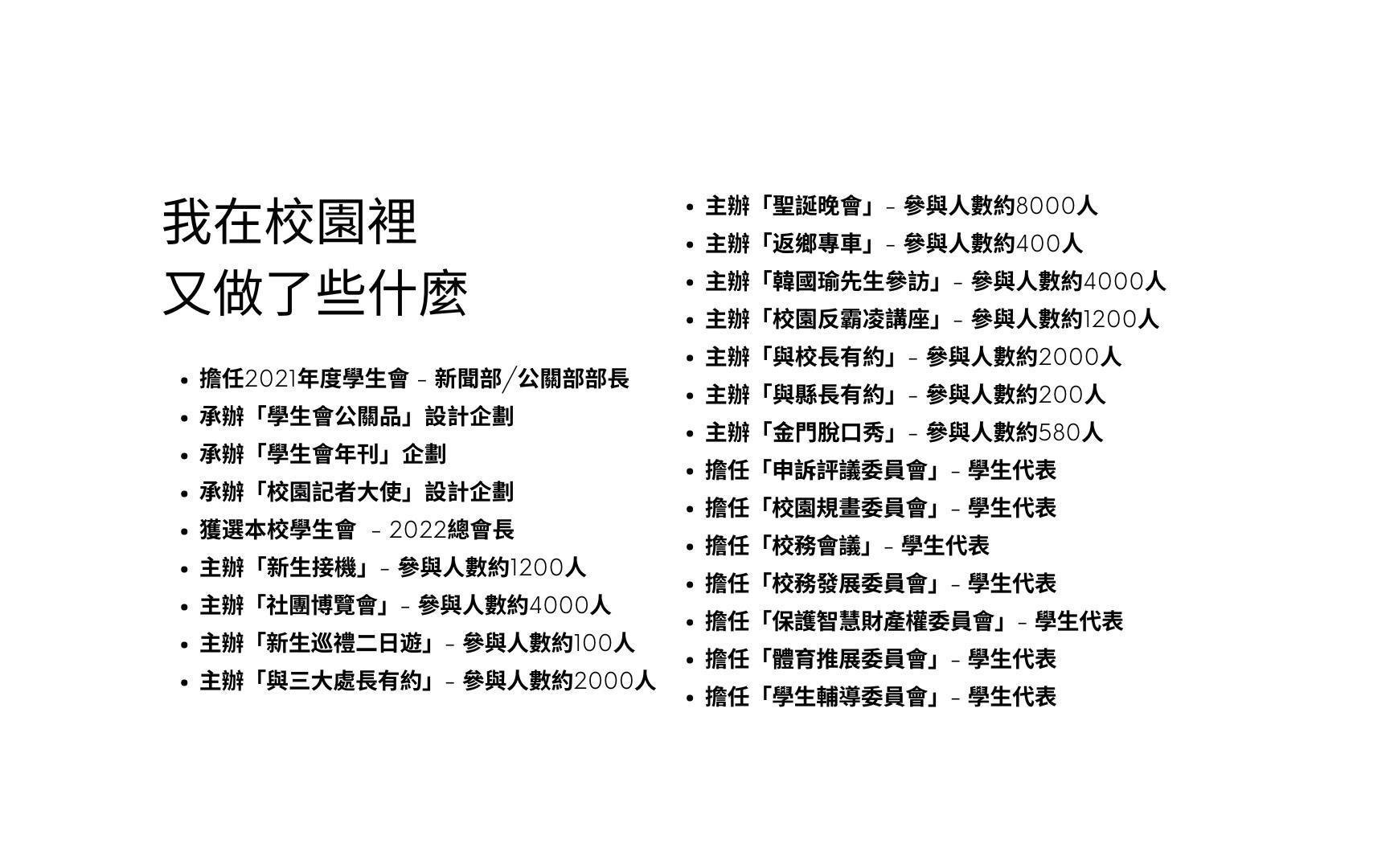 我在校園裡
又做了些什麼

• 擔任2021年度學生會 - 新聞部/公關部部長
• 承辦「學生會公關品」設計企劃
• 承辦「學生會年刊」企劃
• 承辦「校園記者大使」設計企劃
• 獲選本校學生會 - 2022總會長
• 主辦「新生接機」- 參與人數約1200人
• 主辦「社團博覽會」- 參與人數約4000人
• 主辦「新生巡禮二日遊」- 參與人數約100人
• 主辦「與三大處長有約」- 參與人數約2000人

• 主辦「聖誕晚會」- 參與人數約8000人
• 主辦「返鄉專車」- 參與人數約400人
• 主辦「韓國瑜先生參訪」- 參與人數約4000人
• 主辦「校園反霸凌講座」- 參與人數約1200人
• 主辦「與校長有約」- 參與人數約2000人
• 主辦「與縣長有約」- 參與人數約200人
• 主辦「金門脫口秀」- 參與人數約580人
• 擔任「申訴評議委員會」- 學生代表
• 擔任「校園規畫委員會」- 學生代表
• 擔任「校務會議」- 學生代表
• 擔任「校務發展委員會」- 學生代表
• 擔任「保護智慧財產權委員會」- 學生代表
• 擔任「體育推展委員會」- 學生代表
• 擔任「學生輔導委員會」- 學生代表